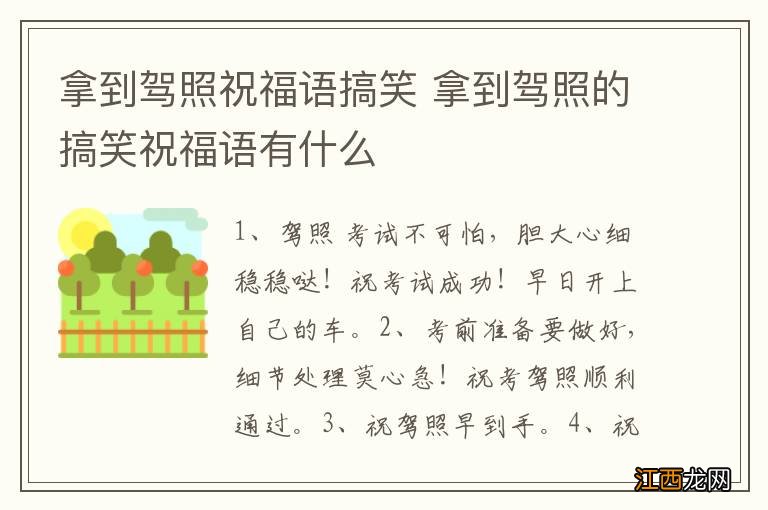 拿到驾照祝福语搞笑 拿到驾照的搞笑祝福语有什么

1、驾照考试不可怕，胆大心细稳稳哒！祝考试成功！早日开上自己的车。2、考前准备要做好，细节处理莫心急！祝考驾照顺利通过。3、祝驾照早到手。4、祝

江西龙网